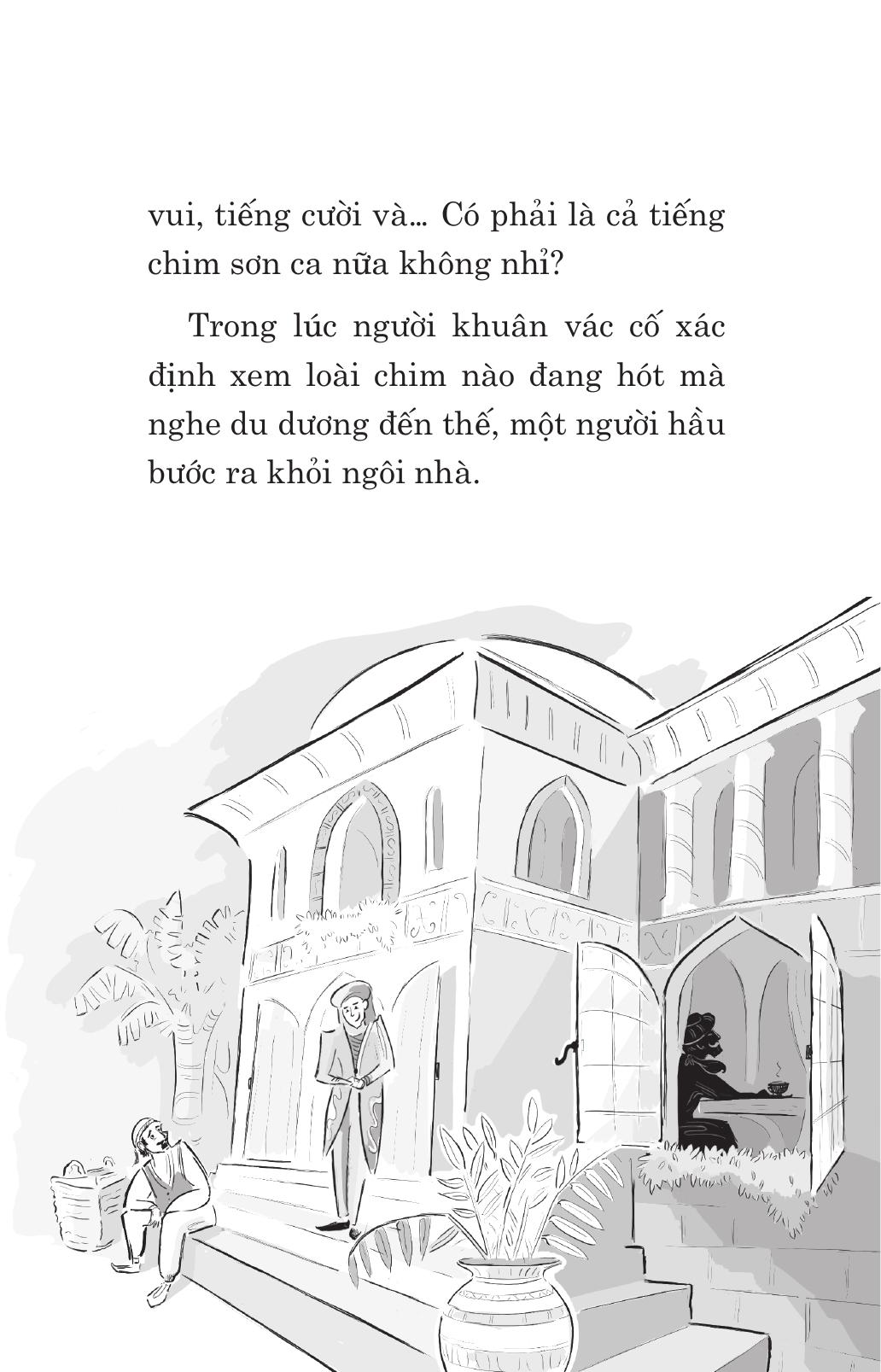 vui, tiếng cười và... Có phải là cả tiếng chim sơn ca nữa không nhỉ?

Trong lúc người khuân vác cố xác định xem loài chim nào đang hót mà nghe du dương đến thế, một người hầu bước ra khỏi ngôi nhà.